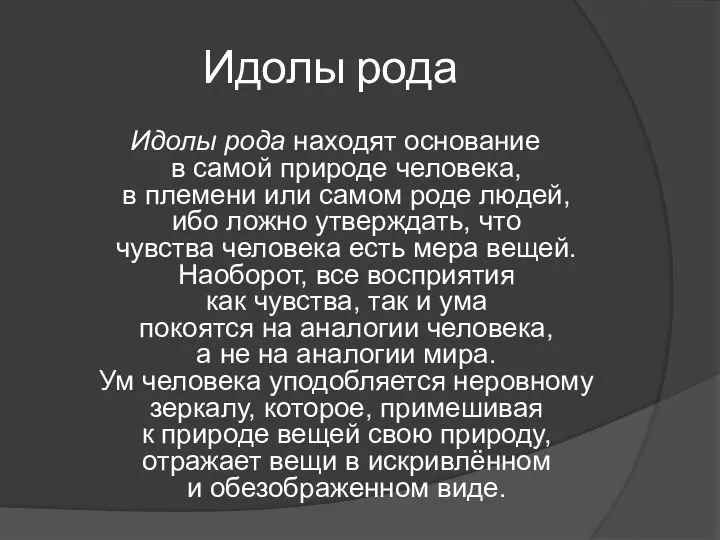 Идолы рода

Идолы рода находят основание в самой природе человека, в племени или самом роде людей, ибо ложно утверждать, что чувства человека есть мера вещей. Наоборот, все восприятия как чувства, так и ума покоятся на аналогии человека, а не на аналогии мира. Ум человека уподобляется неровному зеркалу, которое, примешивая к природе вещей свою природу, отражает вещи в искривлённом и обезображенном виде.